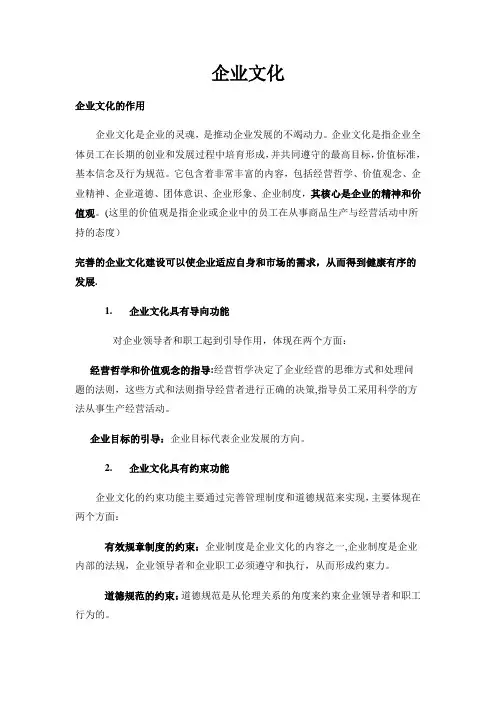 企业文化

企业文化的作用

企业文化是企业的灵魂，是推动企业发展的不竭动力。企业文化是指企业全体员工在长期的创业和发展过程中培育形成，并共同遵守的最高目标，价值标准，基本信念及行为规范。它包含着非常丰富的内容，包括经营哲学、价值观念、企业精神、企业道德、团体意识、企业形象、企业制度，其核心是企业的精神和价值观。(这里的价值观是指企业或企业中的员工在从事商品生产与经营活动中所持的态度）

完善的企业文化建设可以使企业适应自身和市场的需求，从而得到健康有序的发展.

1. 企业文化具有导向功能

对企业领导者和职工起到引导作用，体现在两个方面：

经营哲学和价值观念的指导:经营哲学决定了企业经营的思维方式和处理问题的法则，这些方式和法则指导经营者进行正确的决策,指导员工采用科学的方法从事生产经营活动。

企业目标的引导：企业目标代表企业发展的方向。

2. 企业文化具有约束功能

企业文化的约束功能主要通过完善管理制度和道德规范来实现，主要体现在两个方面：

有效规章制度的约束：企业制度是企业文化的内容之一,企业制度是企业内部的法规，企业领导者和企业职工必须遵守和执行，从而形成约束力。

道德规范的约束：道德规范是从伦理关系的角度来约束企业领导者和职工行为的。